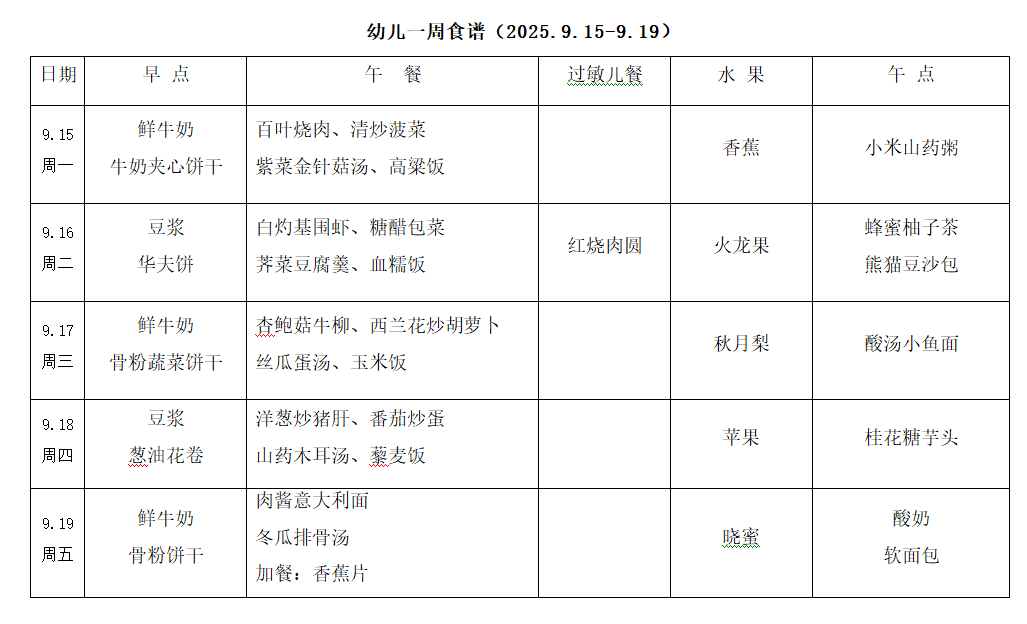 幼儿一周食谱（2025.9.15-9.19）

| 日期 | 早 点 | 午 餐 | 过敏儿餐 | 水 果 | 午 点 |
|---|---|---|---|---|---|
| 9.15 周一 | 鲜牛奶 牛奶夹心饼干 | 百叶烧肉、清炒菠菜 紫菜金针菇汤、高粱饭 | | 香蕉 | 小米山药粥 |
| 9.16 周二 | 豆浆 华夫饼 | 白灼基围虾、糖醋包菜 荠菜豆腐羹、血糯饭 | 红烧肉圆 | 火龙果 | 蜂蜜柚子茶 熊猫豆沙包 |
| 9.17 周三 | 鲜牛奶 骨粉蔬菜饼干 | 杏鲍菇牛柳、西兰花炒胡萝卜 丝瓜蛋汤、玉米饭 | | 秋月梨 | 酸汤小鱼面 |
| 9.18 周四 | 豆浆 葱油花卷 | 洋葱炒猪肝、番茄炒蛋 山药木耳汤、藜麦饭 | | 苹果 | 桂花糖芋头 |
| 9.19 周五 | 鲜牛奶 骨粉饼干 | 肉酱意大利面 冬瓜排骨汤 加餐：香蕉片 | | 晓蜜 | 酸奶 软面包 |